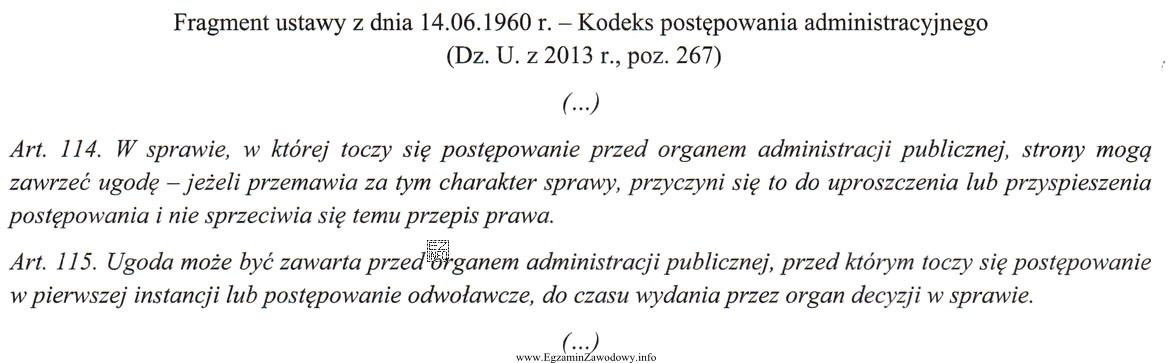 Fragment ustawy z dnia 14.06.1960 r. – Kodeks postępowania administracyjnego
(Dz. U. z 2013 r., poz. 267)

(...)

Art. 114. W sprawie, w której toczy się postępowanie przed organem administracji publicznej, strony mogą zawrzeć ugodę – jeżeli przemawia za tym charakter sprawy, przyczyni się to do uproszczenia lub przyspieszenia postępowania i nie sprzeciwia się temu przepis prawa.

Art. 115. Ugoda może być zawarta przed organem administracji publicznej, przed którym toczy się postępowanie w pierwszej instancji lub postępowanie odwoławcze, do czasu wydania przez organ decyzji w sprawie.

(...)

www.EgzaminZawodowy.info